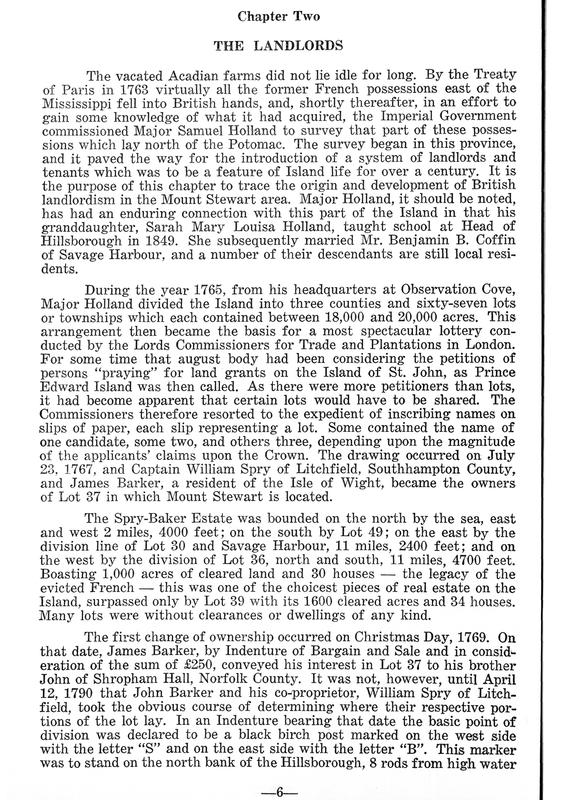 Chapter Two

THE LANDLORDS

The vacated Acadian farms did not lie idle for long. By the Treaty of Paris in 1763 virtually all the former French possessions east of the Mississippi fell into British hands, and, shortly thereafter, in an effort to gain some knowledge of what it had acquired, the Imperial Government commissioned Major Samuel Holland to survey that part of these possessions which lay north of the Potomac. The survey began in this province, and it paved the way for the introduction of a system of landlords and tenants which was to be a feature of Island life for over a century. It is the purpose of this chapter to trace the origin and development of British landlordism in the Mount Stewart area. Major Holland, it should be noted, has had an enduring connection with this part of the Island in that his granddaughter, Sarah Mary Louisa Holland, taught school at Head of Hillsborough in 1849. She subsequently married Mr. Benjamin B. Coffin of Savage Harbour, and a number of their descendants are still local residents.

During the year 1765, from his headquarters at Observation Cove, Major Holland divided the Island into three counties and sixty-seven lots or townships which each contained between 18,000 and 20,000 acres. This arrangement then became the basis for a most spectacular lottery conducted by the Lords Commissioners for Trade and Plantations in London. For some time that august body had been considering the petitions of persons "praying" for land grants on the Island of St. John, as Prince Edward Island was then called. As there were more petitioners than lots, it had become apparent that certain lots would have to be shared. The Commissioners therefore resorted to the expedient of inscribing names on slips of paper, each slip representing a lot. Some contained the name of one candidate, some two, and others three, depending upon the magnitude of the applicants' claims upon the Crown. The drawing occurred on July 23, 1767, and Captain William Spry of Litchfield, Southhampton County, and James Barker, a resident of the Isle of Wight, became the owners of Lot 37 in which Mount Stewart is located.

The Spry-Baker Estate was bounded on the north by the sea, east and west 2 miles, 4000 feet; on the south by Lot 49; on the east by the division line of Lot 30 and Savage Harbour, 11 miles, 2400 feet; and on the west by the division of Lot 36, north and south, 11 miles, 4700 feet. Boasting 1,000 acres of cleared land and 30 houses — the legacy of the evicted French — this was one of the choicest pieces of real estate on the Island, surpassed only by Lot 39 with its 1600 cleared acres and 34 houses. Many lots were without clearances or dwellings of any kind.

The first change of ownership occurred on Christmas Day, 1769. On that date, James Barker, by Indenture of Bargain and Sale and in consideration of the sum of £250, conveyed his interest in Lot 37 to his brother John of Shropham Hall, Norfolk County. It was not, however, until April 12, 1790 that John Barker and his co-proprietor, William Spry of Litchfield, took the obvious course of determining where their respective portions of the lot lay. In an Indenture bearing that date the basic point of division was declared to be a black birch post marked on the west side with the letter "S" and on the east side with the letter "B". This marker was to stand on the north bank of the Hillsborough, 8 rods from high water

—6—